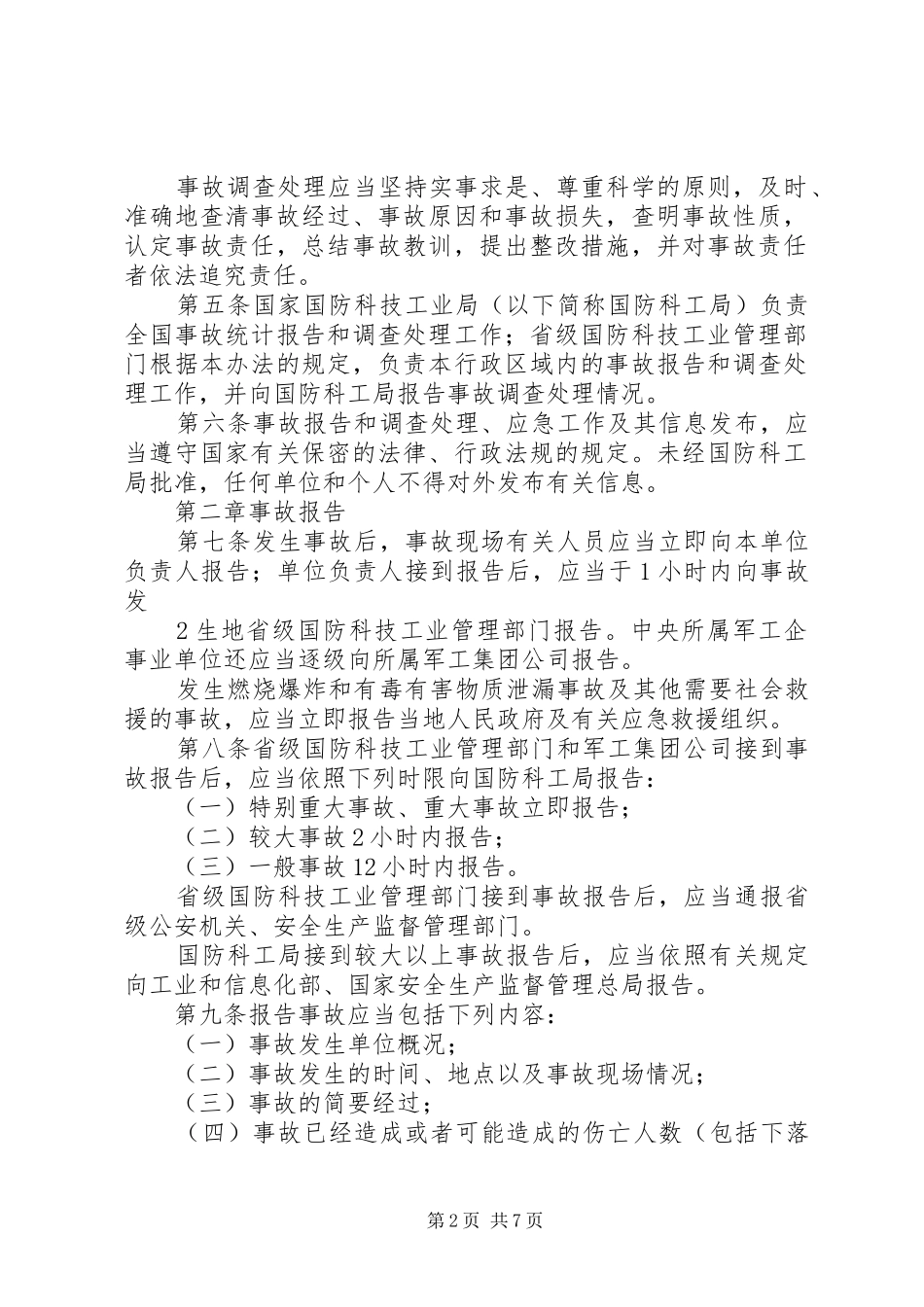 事故调查处理应当坚持实事求是、尊重科学的原则，及时、准确地查清事故经过、事故原因和事故损失，查明事故性质，认定事故责任，总结事故教训，提出整改措施，并对事故责任者依法追究责任。

第五条国家国防科技工业局（以下简称国防科工局）负责全国事故统计报告和调查处理工作；省级国防科技工业管理部门根据本办法的规定，负责本行政区域内的事故报告和调查处理工作，并向国防科工局报告事故调查处理情况。

第六条事故报告和调查处理、应急工作及其信息发布，应当遵守国家有关保密的法律、行政法规的规定。未经国防科工局批准，任何单位和个人不得对外发布有关信息。

第二章事故报告

第七条发生事故后，事故现场有关人员应当立即向本单位负责人报告；单位负责人接到报告后，应当于1小时内向事故发

2生地省级国防科技工业管理部门报告。中央所属军工企事业单位还应当逐级向所属军工集团公司报告。

发生燃烧爆炸和有毒有害物质泄漏事故及其他需要社会救援的事故，应当立即报告当地人民政府及有关应急救援组织。

第八条省级国防科技工业管理部门和军工集团公司接到事故报告后，应当依照下列时限向国防科工局报告：

（一）特别重大事故、重大事故立即报告；

（二）较大事故2小时内报告；

（三）一般事故12小时内报告。

省级国防科技工业管理部门接到事故报告后，应当通报省级公安机关、安全生产监督管理部门。

国防科工局接到较大以上事故报告后，应当依照有关规定向工业和信息化部、国家安全生产监督管理总局报告。

第九条报告事故应当包括下列内容：

（一）事故发生单位概况；

（二）事故发生的时间、地点以及事故现场情况；

（三）事故的简要经过；

（四）事故已经造成或者可能造成的伤亡人数（包括下落

第2页 共7页